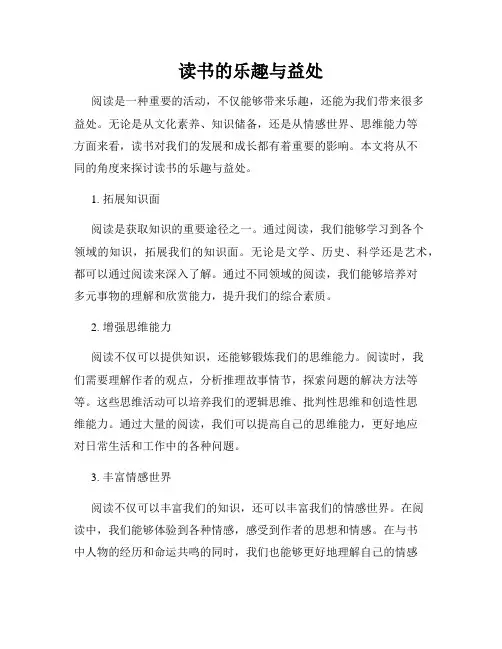 读书的乐趣与益处

阅读是一种重要的活动，不仅能够带来乐趣，还能为我们带来很多益处。无论是从文化素养、知识储备，还是从情感世界、思维能力等方面来看，读书对我们的发展和成长都有着重要的影响。本文将从不同的角度来探讨读书的乐趣与益处。

1. 拓展知识面

阅读是获取知识的重要途径之一。通过阅读，我们能够学习到各个领域的知识，拓展我们的知识面。无论是文学、历史、科学还是艺术，都可以通过阅读来深入了解。通过不同领域的阅读，我们能够培养对多元事物的理解和欣赏能力，提升我们的综合素质。

2. 增强思维能力

阅读不仅可以提供知识，还能够锻炼我们的思维能力。阅读时，我们需要理解作者的观点，分析推理故事情节，探索问题的解决方法等等。这些思维活动可以培养我们的逻辑思维、批判性思维和创造性思维能力。通过大量的阅读，我们可以提高自己的思维能力，更好地应对日常生活和工作中的各种问题。

3. 丰富情感世界

阅读不仅可以丰富我们的知识，还可以丰富我们的情感世界。在阅读中，我们能够体验到各种情感，感受到作者的思想和情感。在与书中人物的经历和命运共鸣的同时，我们也能够更好地理解自己的情感